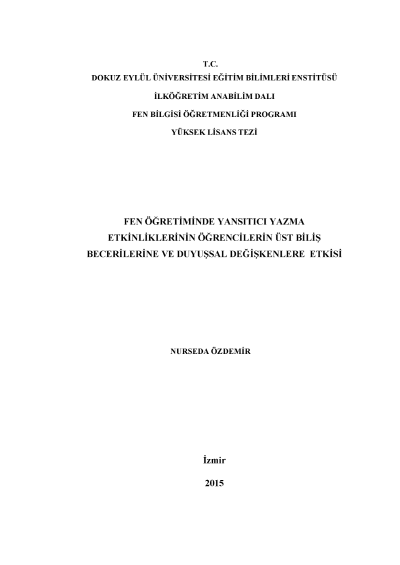 T.C.
DOKUZ EYLÜL ÜNİVERSİTESİ EĞİTİM BİLİMLERİ ENSTİTÜSÜ
İLKÖĞRETİM ANABİLİM DALI
FEN BİLGİSİ ÖĞRETMENLİĞİ PROGRAMI
YÜKSEK LİSANS TEZİ

FEN ÖĞRETİMİNDE YANSITICI YAZMA ETKİNLİKLERİNİN ÖĞRENCİLERİN ÜST BİLİŞ BECERİLERİNE VE DUYUŞSAL DEĞİŞKENLERE ETKİSİ

NURSEDA ÖZDEMİR

İzmir
2015